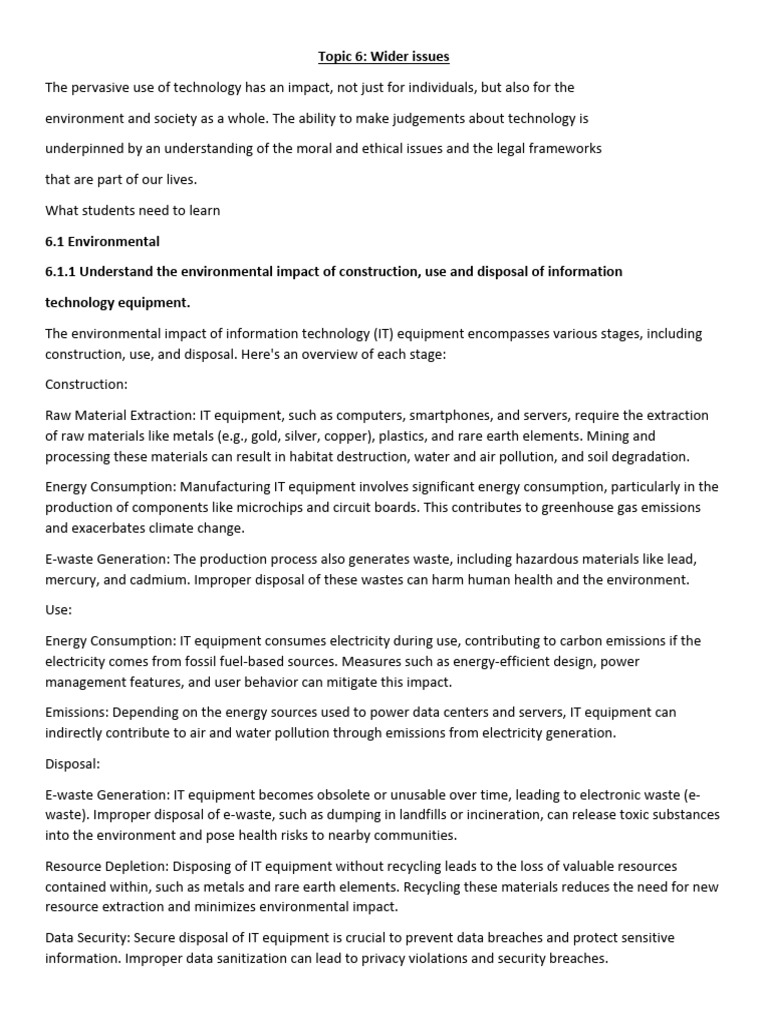 Topic 6: Wider issues

The pervasive use of technology has an impact, not just for individuals, but also for the environment and society as a whole. The ability to make judgements about technology is underpinned by an understanding of the moral and ethical issues and the legal frameworks that are part of our lives.

What students need to learn

6.1 Environmental

6.1.1 Understand the environmental impact of construction, use and disposal of information technology equipment.

The environmental impact of information technology (IT) equipment encompasses various stages, including construction, use, and disposal. Here's an overview of each stage:

Construction:

Raw Material Extraction: IT equipment, such as computers, smartphones, and servers, require the extraction of raw materials like metals (e.g., gold, silver, copper), plastics, and rare earth elements. Mining and processing these materials can result in habitat destruction, water and air pollution, and soil degradation.

Energy Consumption: Manufacturing IT equipment involves significant energy consumption, particularly in the production of components like microchips and circuit boards. This contributes to greenhouse gas emissions and exacerbates climate change.

E-waste Generation: The production process also generates waste, including hazardous materials like lead, mercury, and cadmium. Improper disposal of these wastes can harm human health and the environment.

Use:

Energy Consumption: IT equipment consumes electricity during use, contributing to carbon emissions if the electricity comes from fossil fuel-based sources. Measures such as energy-efficient design, power management features, and user behavior can mitigate this impact.

Emissions: Depending on the energy sources used to power data centers and servers, IT equipment can indirectly contribute to air and water pollution through emissions from electricity generation.

Disposal:

E-waste Generation: IT equipment becomes obsolete or unusable over time, leading to electronic waste (e-waste). Improper disposal of e-waste, such as dumping in landfills or incineration, can release toxic substances into the environment and pose health risks to nearby communities.

Resource Depletion: Disposing of IT equipment without recycling leads to the loss of valuable resources contained within, such as metals and rare earth elements. Recycling these materials reduces the need for new resource extraction and minimizes environmental impact.

Data Security: Secure disposal of IT equipment is crucial to prevent data breaches and protect sensitive information. Improper data sanitization can lead to privacy violations and security breaches.